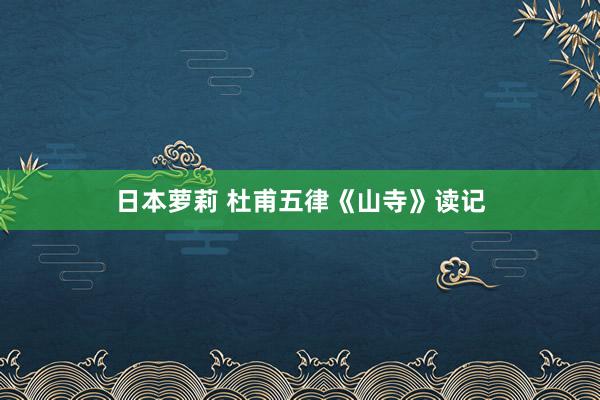 日本萝莉 杜甫五律《山寺》读记